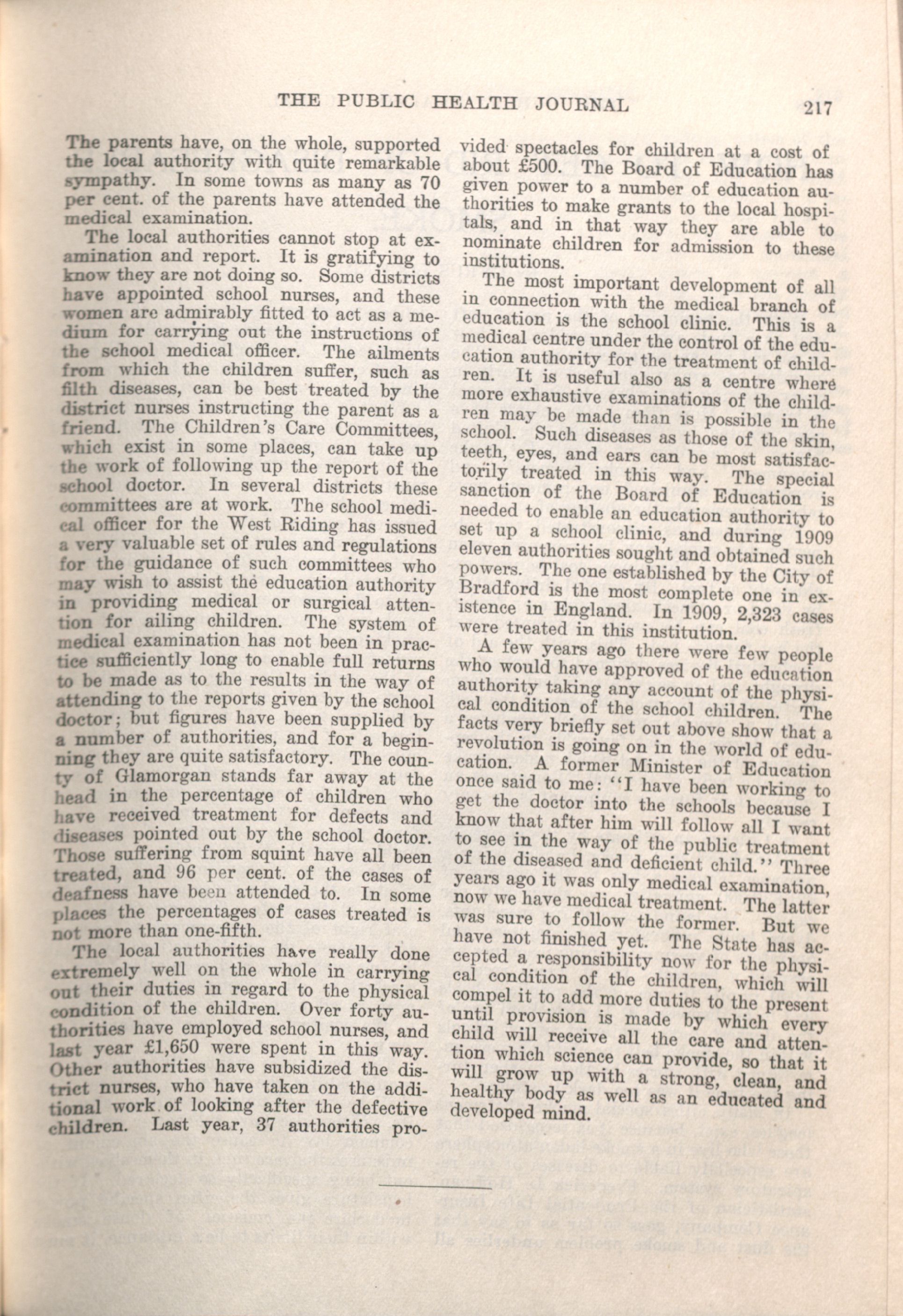 THE PUBLIC HEALTH JOURNAL 217

The parents have, on the whole, supported the local authority with quite remarkable sympathy. In some towns as many as 70 per cent. of the parents have attended the medical examination.

The local authorities cannot stop at examination and report. It is gratifying to know they are not doing so. Some districts have appointed school nurses, and these women are admirably fitted to act as a medium for carrying out the instructions of the school medical officer. The ailments from which the children suffer, such as filth diseases, can be best treated by the district nurses instructing the parent as a friend. The Children's Care Committees, which exist in some places, can take up the work of following up the report of the school doctor. In several districts these committees are at work. The school medical officer for the West Riding has issued a very valuable set of rules and regulations for the guidance of such committees who may wish to assist the education authority in providing medical or surgical attention for ailing children. The system of medical examination has not been in practice sufficiently long to enable full returns to be made as to the results in the way of attending to the reports given by the school doctor; but figures have been supplied by a number of authorities, and for a beginning they are quite satisfactory. The county of Glamorgan stands far away at the head in the percentage of children who have received treatment for defects and diseases pointed out by the school doctor. Those suffering from squint have all been treated, and 96 per cent. of the cases of deafness have been attended to. In some places the percentages of cases treated is not more than one-fifth.

The local authorities have really done extremely well on the whole in carrying out their duties in regard to the physical condition of the children. Over forty authorities have employed school nurses, and last year £1,650 were spent in this way. Other authorities have subsidized the district nurses, who have taken on the additional work of looking after the defective children. Last year, 37 authorities provided spectacles for children at a cost of about £500. The Board of Education has given power to a number of education authorities to make grants to the local hospitals, and in that way they are able to nominate children for admission to these institutions.

The most important development of all in connection with the medical branch of education is the school clinic. This is a medical centre under the control of the education authority for the treatment of children. It is useful also as a centre where more exhaustive examinations of the children may be made than is possible in the school. Such diseases as those of the skin, teeth, eyes, and ears can be most satisfactorily treated in this way. The special sanction of the Board of Education is needed to enable an education authority to set up a school clinic, and during 1909 eleven authorities sought and obtained such powers. The one established by the City of Bradford is the most complete one in existence in England. In 1909, 2,323 cases were treated in this institution.

A few years ago there were few people who would have approved of the education authority taking any account of the physical condition of the school children. The facts very briefly set out above show that a revolution is going on in the world of education. A former Minister of Education once said to me: "I have been working to get the doctor into the schools because I know that after him will follow all I want to see in the way of the public treatment of the diseased and deficient child." Three years ago it was only medical examination, now we have medical treatment. The latter was sure to follow the former. But we have not finished yet. The State has accepted a responsibility now for the physical condition of the children, which will compel it to add more duties to the present until provision is made by which every child will receive all the care and attention which science can provide, so that it will grow up with a strong, clean, and healthy body as well as an educated and developed mind.